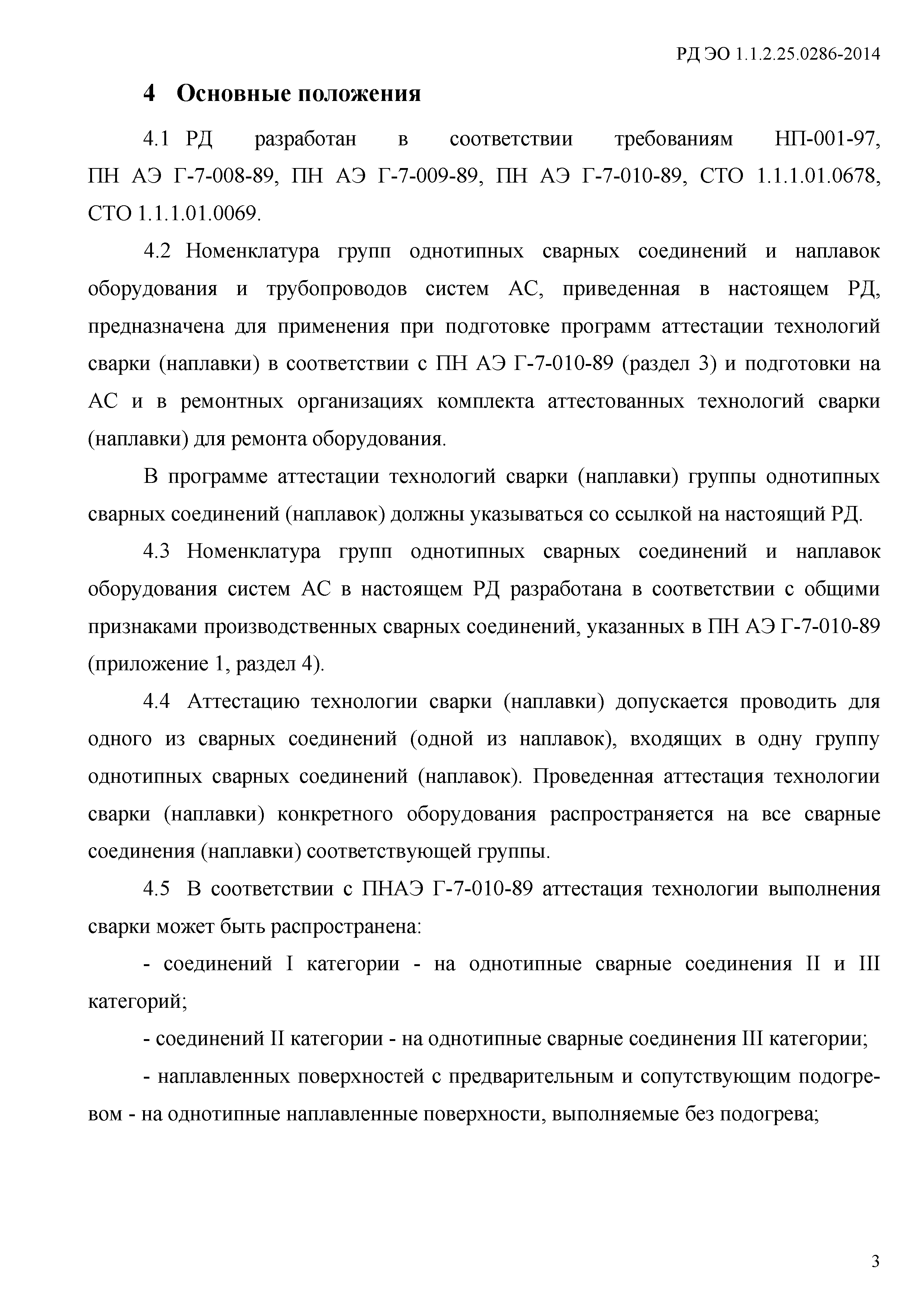 РД ЭО 1.1.2.25.0286-2014

4 Основные положения

4.1 РД разработан в соответствии требованиям НП-001-97, ПН АЭ Г-7-008-89, ПН АЭ Г-7-009-89, ПН АЭ Г-7-010-89, СТО 1.1.1.01.0678, СТО 1.1.1.01.0069.

4.2 Номенклатура групп однотипных сварных соединений и наплавок оборудования и трубопроводов систем АС, приведенная в настоящем РД, предназначена для применения при подготовке программ аттестации технологий сварки (наплавки) в соответствии с ПН АЭ Г-7-010-89 (раздел 3) и подготовки на АС и в ремонтных организациях комплекта аттестованных технологий сварки (наплавки) для ремонта оборудования.

В программе аттестации технологий сварки (наплавки) группы однотипных сварных соединений (наплавок) должны указываться со ссылкой на настоящий РД.

4.3 Номенклатура групп однотипных сварных соединений и наплавок оборудования систем АС в настоящем РД разработана в соответствии с общими признаками производственных сварных соединений, указанных в ПН АЭ Г-7-010-89 (приложение 1, раздел 4).

4.4 Аттестацию технологии сварки (наплавки) допускается проводить для одного из сварных соединений (одной из наплавок), входящих в одну группу однотипных сварных соединений (наплавок). Проведенная аттестация технологии сварки (наплавки) конкретного оборудования распространяется на все сварные соединения (наплавки) соответствующей группы.

4.5 В соответствии с ПНАЭ Г-7-010-89 аттестация технологии выполнения сварки может быть распространена:

- соединений I категории - на однотипные сварные соединения II и III категорий;

- соединений II категории - на однотипные сварные соединения III категории;

- наплавленных поверхностей с предварительным и сопутствующим подогревом - на однотипные наплавленные поверхности, выполняемые без подогрева;

3